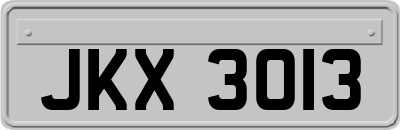 JKX 3013